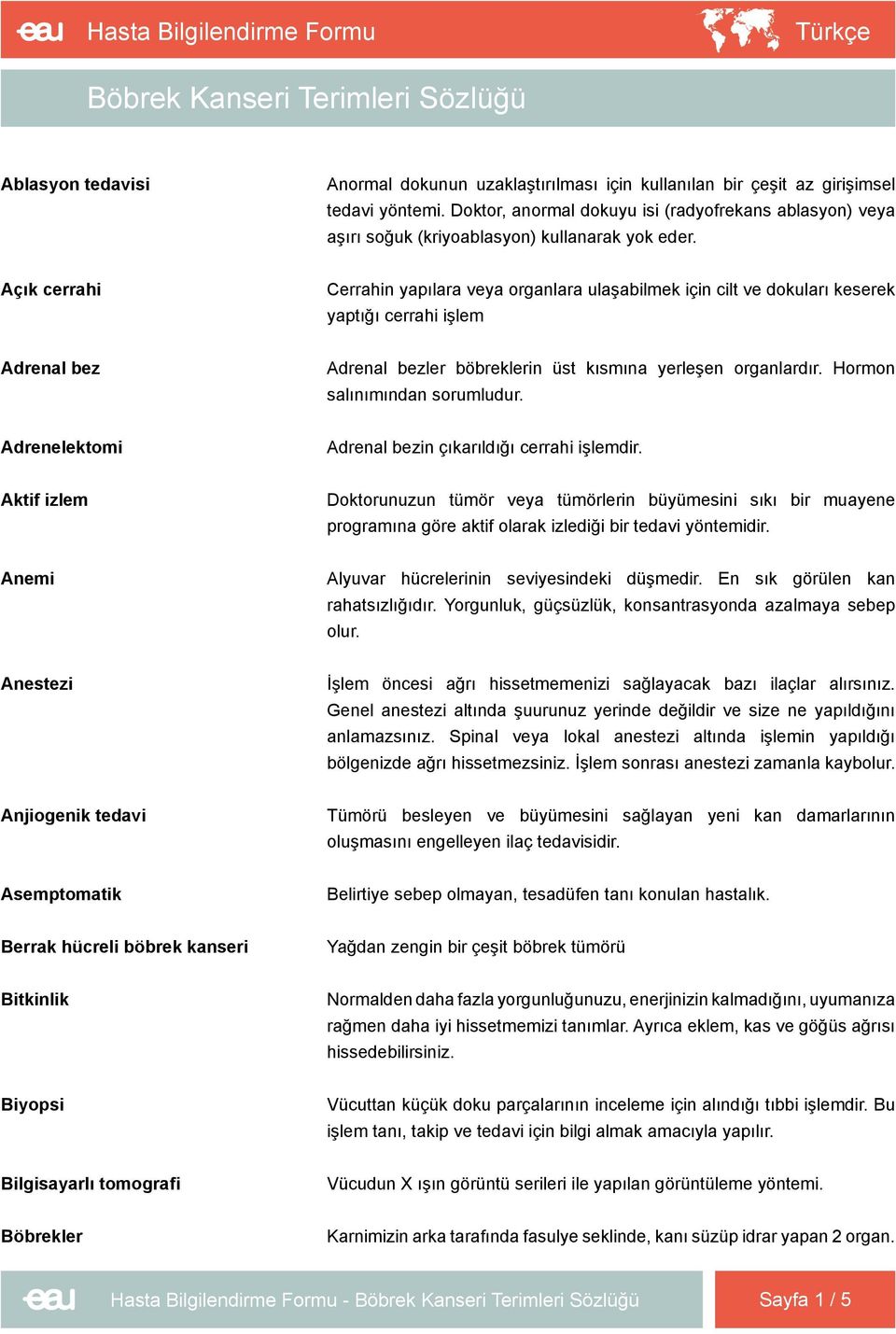 eau Hasta Bilgilendirme Formu Türkçe

Böbrek Kanseri Terimleri Sözlüğü

| | |
|---|---|
| Ablasyon tedavisi | Anormal dokunun uzaklaştırılması için kullanılan bir çeşit az girişimsel tedavi yöntemi. Doktor, anormal dokuyu isi (radyofrekans ablasyon) veya aşırı soğuk (kriyoablasyon) kullanarak yok eder. |
| Açık cerrahi | Cerrahin yapılara veya organlara ulaşabilmek için cilt ve dokuları keserek yaptığı cerrahi işlem |
| Adrenal bez | Adrenal bezler böbreklerin üst kısmına yerleşen organlardır. Hormon salınımından sorumludur. |
| Adrenelektomi | Adrenal bezin çıkarıldığı cerrahi işlemdir. |
| Aktif izlem | Doktorunuzun tümör veya tümörlerin büyümesini sıkı bir muayene programına göre aktif olarak izlediği bir tedavi yöntemidir. |
| Anemi | Alyuvar hücrelerinin seviyesindeki düşmedir. En sık görülen kan rahatsızlığıdır. Yorgunluk, güçsüzlük, konsantrasyonda azalmaya sebep olur. |
| Anestezi | İşlem öncesi ağrı hissetmemenizi sağlayacak bazı ilaçlar alırsınız. Genel anestezi altında şuurunuz yerinde değildir ve size ne yapıldığını anlamazsınız. Spinal veya lokal anestezi altında işlemin yapıldığı bölgenizde ağrı hissetmezsiniz. İşlem sonrası anestezi zamanla kaybolur. |
| Anjiogenik tedavi | Tümörü besleyen ve büyümesini sağlayan yeni kan damarlarının oluşmasını engelleyen ilaç tedavisidir. |
| Asemptomatik | Belirtiye sebep olmayan, tesadüfen tanı konulan hastalık. |
| Berrak hücreli böbrek kanseri | Yağdan zengin bir çeşit böbrek tümörü |
| Bitkinlik | Normalden daha fazla yorgunluğunuzu, enerjinizin kalmadığını, uyumanıza rağmen daha iyi hissetmemizi tanımlar. Ayrıca eklem, kas ve göğüs ağrısı hissedebilirsiniz. |
| Biyopsi | Vücuttan küçük doku parçalarının inceleme için alındığı tıbbi işlemdir. Bu işlem tanı, takip ve tedavi için bilgi almak amacıyla yapılır. |
| Bilgisayarlı tomografi | Vücudun X ışın görüntü serileri ile yapılan görüntüleme yöntemi. |
| Böbrekler | Karnimizin arka tarafında fasulye seklinde, kanı süzüp idrar yapan 2 organ. |

eau Hasta Bilgilendirme Formu - Böbrek Kanseri Terimleri Sözlüğü Sayfa 1 / 5